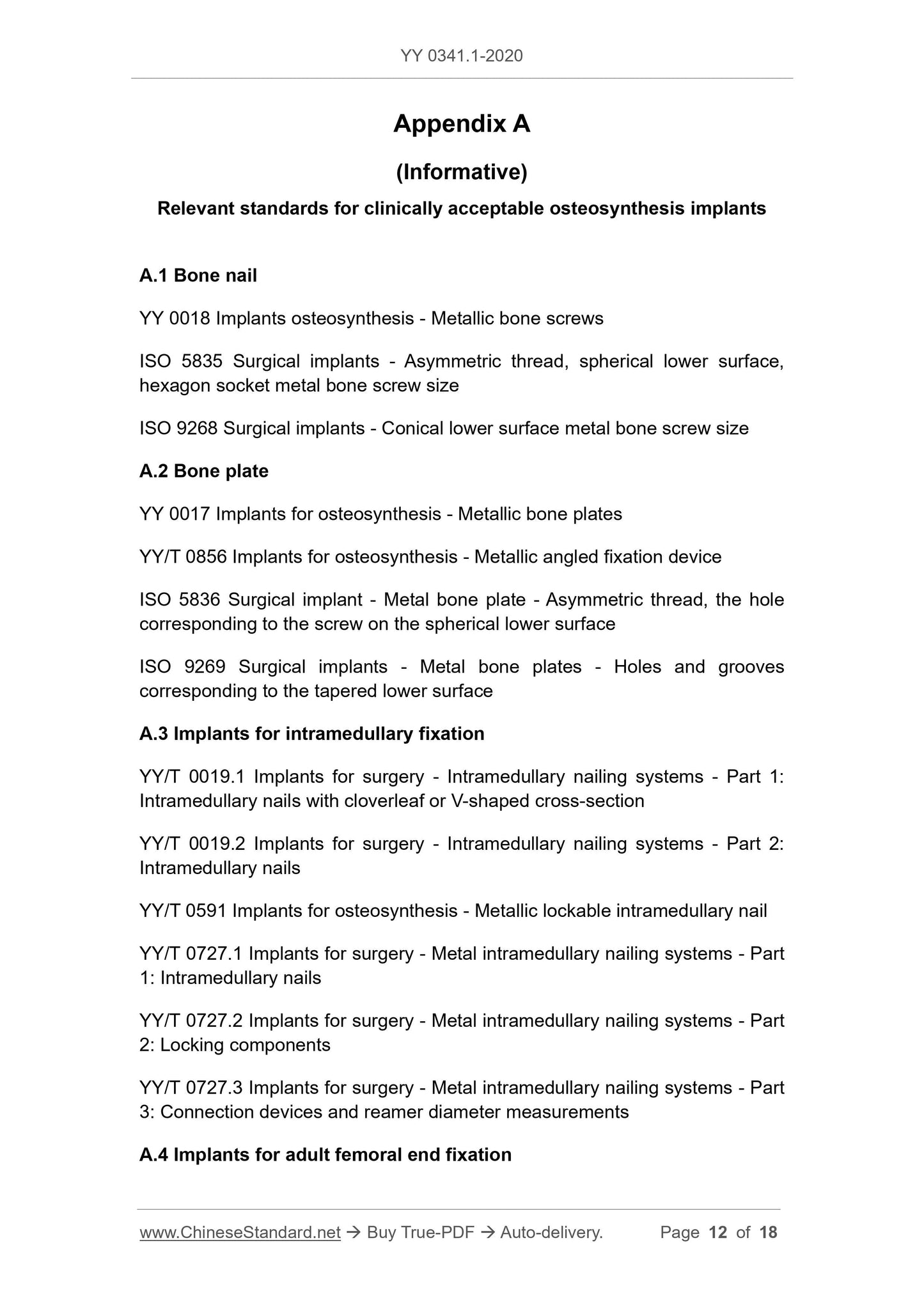 YY 0341.1-2020

Appendix A

(Informative)

Relevant standards for clinically acceptable osteosynthesis implants

A.1 Bone nail

YY 0018 Implants osteosynthesis - Metallic bone screws

ISO 5835 Surgical implants - Asymmetric thread, spherical lower surface, hexagon socket metal bone screw size

ISO 9268 Surgical implants - Conical lower surface metal bone screw size

A.2 Bone plate

YY 0017 Implants for osteosynthesis - Metallic bone plates

YY/T 0856 Implants for osteosynthesis - Metallic angled fixation device

ISO 5836 Surgical implant - Metal bone plate - Asymmetric thread, the hole corresponding to the screw on the spherical lower surface

ISO 9269 Surgical implants - Metal bone plates - Holes and grooves corresponding to the tapered lower surface

A.3 Implants for intramedullary fixation

YY/T 0019.1 Implants for surgery - Intramedullary nailing systems - Part 1: Intramedullary nails with cloverleaf or V-shaped cross-section

YY/T 0019.2 Implants for surgery - Intramedullary nailing systems - Part 2: Intramedullary nails

YY/T 0591 Implants for osteosynthesis - Metallic lockable intramedullary nail

YY/T 0727.1 Implants for surgery - Metal intramedullary nailing systems - Part 1: Intramedullary nails

YY/T 0727.2 Implants for surgery - Metal intramedullary nailing systems - Part 2: Locking components

YY/T 0727.3 Implants for surgery - Metal intramedullary nailing systems - Part 3: Connection devices and reamer diameter measurements

A.4 Implants for adult femoral end fixation

www.ChineseStandard.net → Buy True-PDF → Auto-delivery. Page 12 of 18